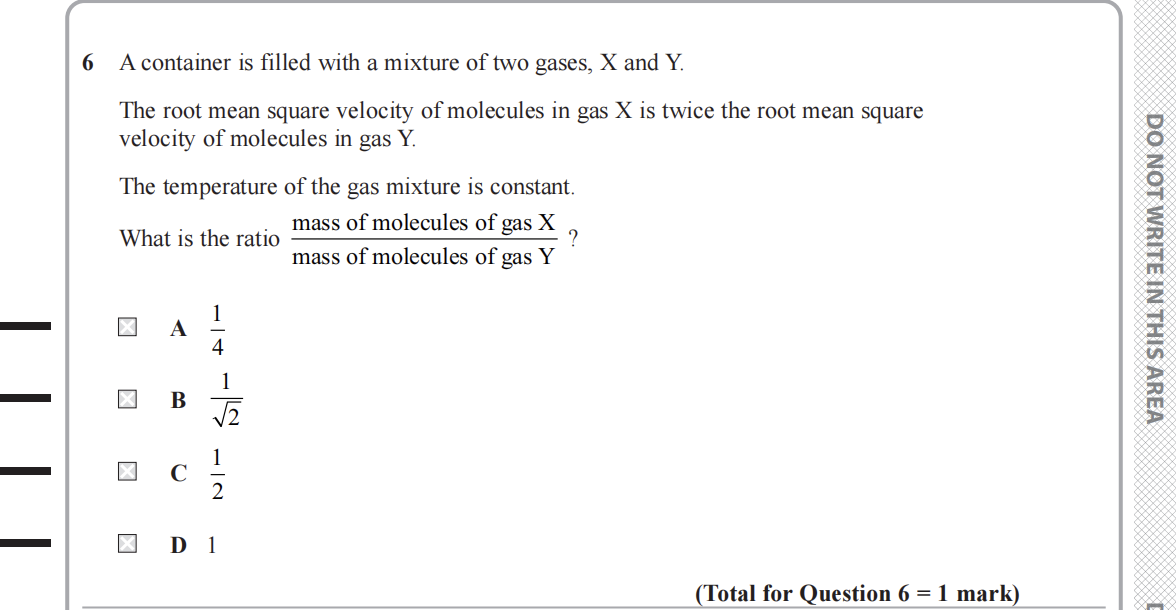 6 A container is filled with a mixture of two gases, X and Y.

The root mean square velocity of molecules in gas X is twice the root mean square velocity of molecules in gas Y.

The temperature of the gas mixture is constant.

What is the ratio $\frac{\text{mass of molecules of gas X}}{\text{mass of molecules of gas Y}}$ ?

A $\frac{1}{4}$

B $\frac{1}{\sqrt{2}}$

C $\frac{1}{2}$

D 1

(Total for Question 6 = 1 mark)

DO NOT WRITE IN THIS AREA